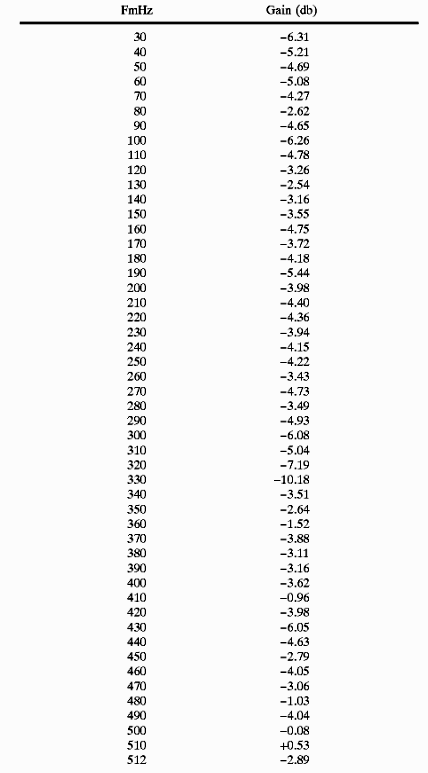 | FmHz | Gain (db) |
|---|---|
| 30 | −6.31 |
| 40 | −5.21 |
| 50 | −4.69 |
| 60 | −5.08 |
| 70 | −4.27 |
| 80 | −2.62 |
| 90 | −4.65 |
| 100 | −6.26 |
| 110 | −4.78 |
| 120 | −3.26 |
| 130 | −2.54 |
| 140 | −3.16 |
| 150 | −3.55 |
| 160 | −4.75 |
| 170 | −3.72 |
| 180 | −4.18 |
| 190 | −5.44 |
| 200 | −3.98 |
| 210 | −4.40 |
| 220 | −4.36 |
| 230 | −3.94 |
| 240 | −4.15 |
| 250 | −4.22 |
| 260 | −3.43 |
| 270 | −4.73 |
| 280 | −3.49 |
| 290 | −4.93 |
| 300 | −6.08 |
| 310 | −5.04 |
| 320 | −7.19 |
| 330 | −10.18 |
| 340 | −3.51 |
| 350 | −2.64 |
| 360 | −1.52 |
| 370 | −3.88 |
| 380 | −3.11 |
| 390 | −3.16 |
| 400 | −3.62 |
| 410 | −0.96 |
| 420 | −3.98 |
| 430 | −6.05 |
| 440 | −4.63 |
| 450 | −2.79 |
| 460 | −4.05 |
| 470 | −3.06 |
| 480 | −1.03 |
| 490 | −4.04 |
| 500 | −0.08 |
| 510 | +0.53 |
| 512 | −2.89 |